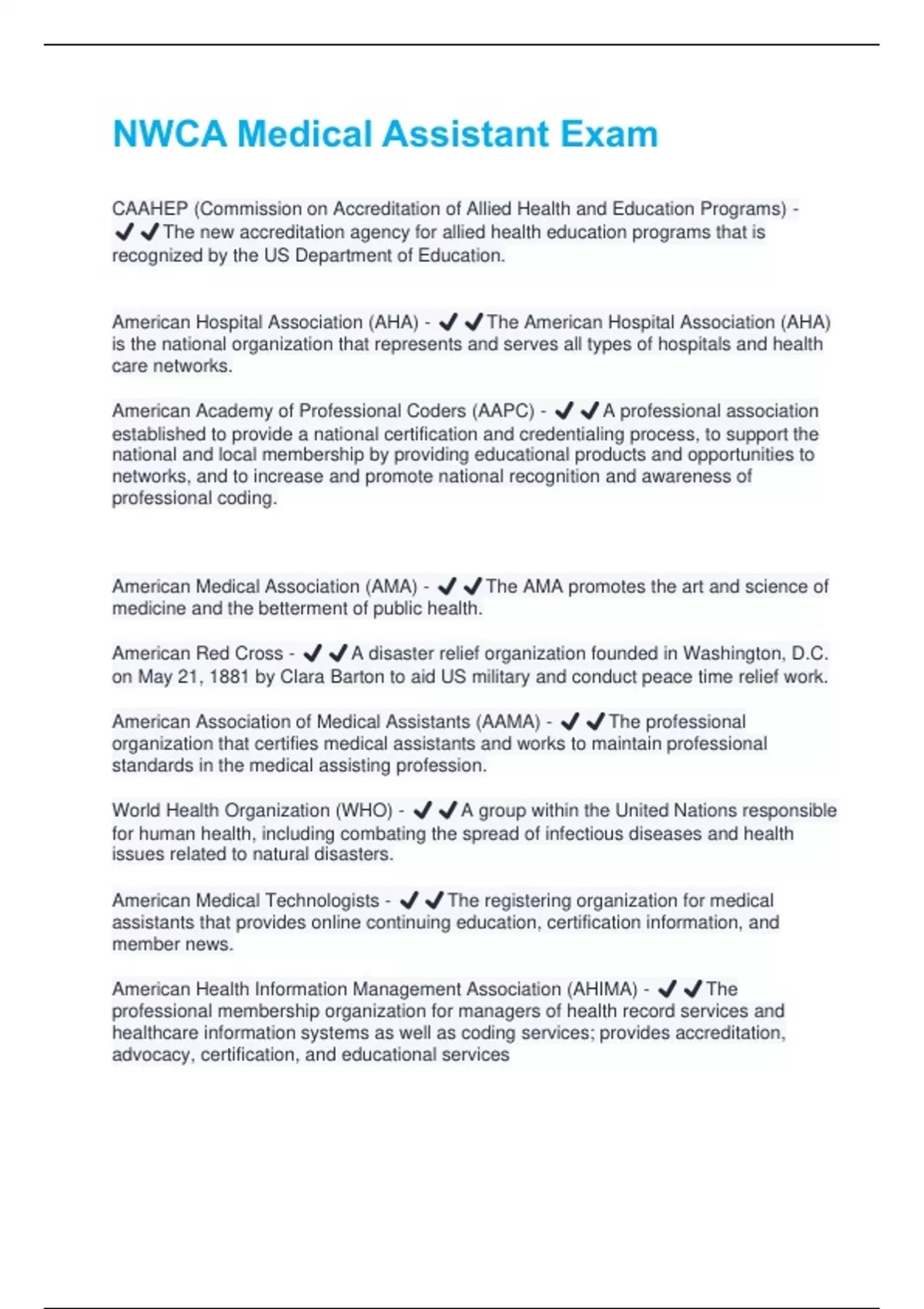 NWCA Medical Assistant Exam

CAAHEP (Commission on Accreditation of Allied Health and Education Programs) - ✔✔The new accreditation agency for allied health education programs that is recognized by the US Department of Education.

American Hospital Association (AHA) - ✔✔The American Hospital Association (AHA) is the national organization that represents and serves all types of hospitals and health care networks.

American Academy of Professional Coders (AAPC) - ✔✔A professional association established to provide a national certification and credentialing process, to support the national and local membership by providing educational products and opportunities to networks, and to increase and promote national recognition and awareness of professional coding.

American Medical Association (AMA) - ✔✔The AMA promotes the art and science of medicine and the betterment of public health.

American Red Cross - ✔✔A disaster relief organization founded in Washington, D.C. on May 21, 1881 by Clara Barton to aid US military and conduct peace time relief work.

American Association of Medical Assistants (AAMA) - ✔✔The professional organization that certifies medical assistants and works to maintain professional standards in the medical assisting profession.

World Health Organization (WHO) - ✔✔A group within the United Nations responsible for human health, including combating the spread of infectious diseases and health issues related to natural disasters.

American Medical Technologists - ✔✔The registering organization for medical assistants that provides online continuing education, certification information, and member news.

American Health Information Management Association (AHIMA) - ✔✔The professional membership organization for managers of health record services and healthcare information systems as well as coding services; provides accreditation, advocacy, certification, and educational services